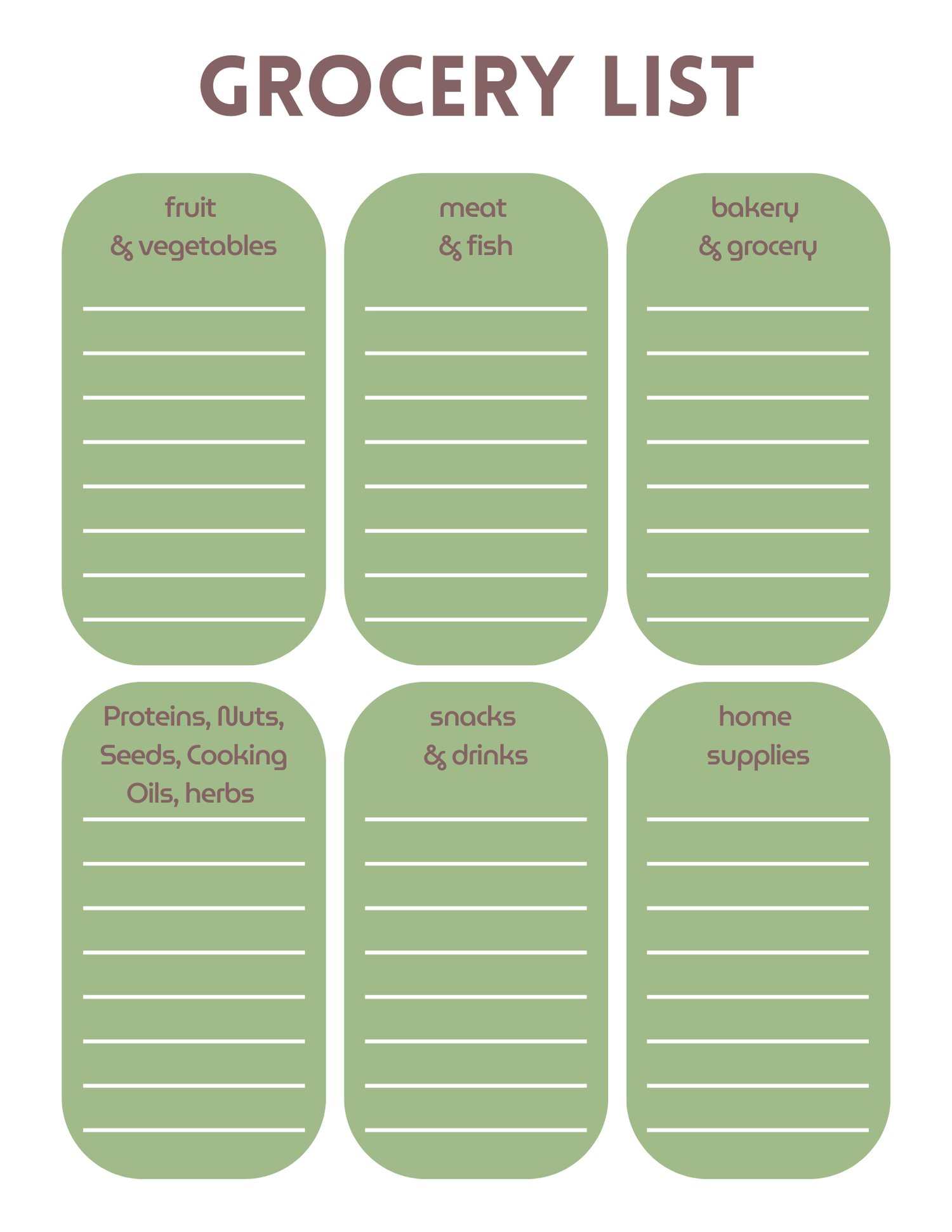 GROCERY LIST

fruit
& vegetables

meat
& fish

bakery
& grocery

Proteins, Nuts, Seeds, Cooking Oils, herbs

snacks
& drinks

home
supplies